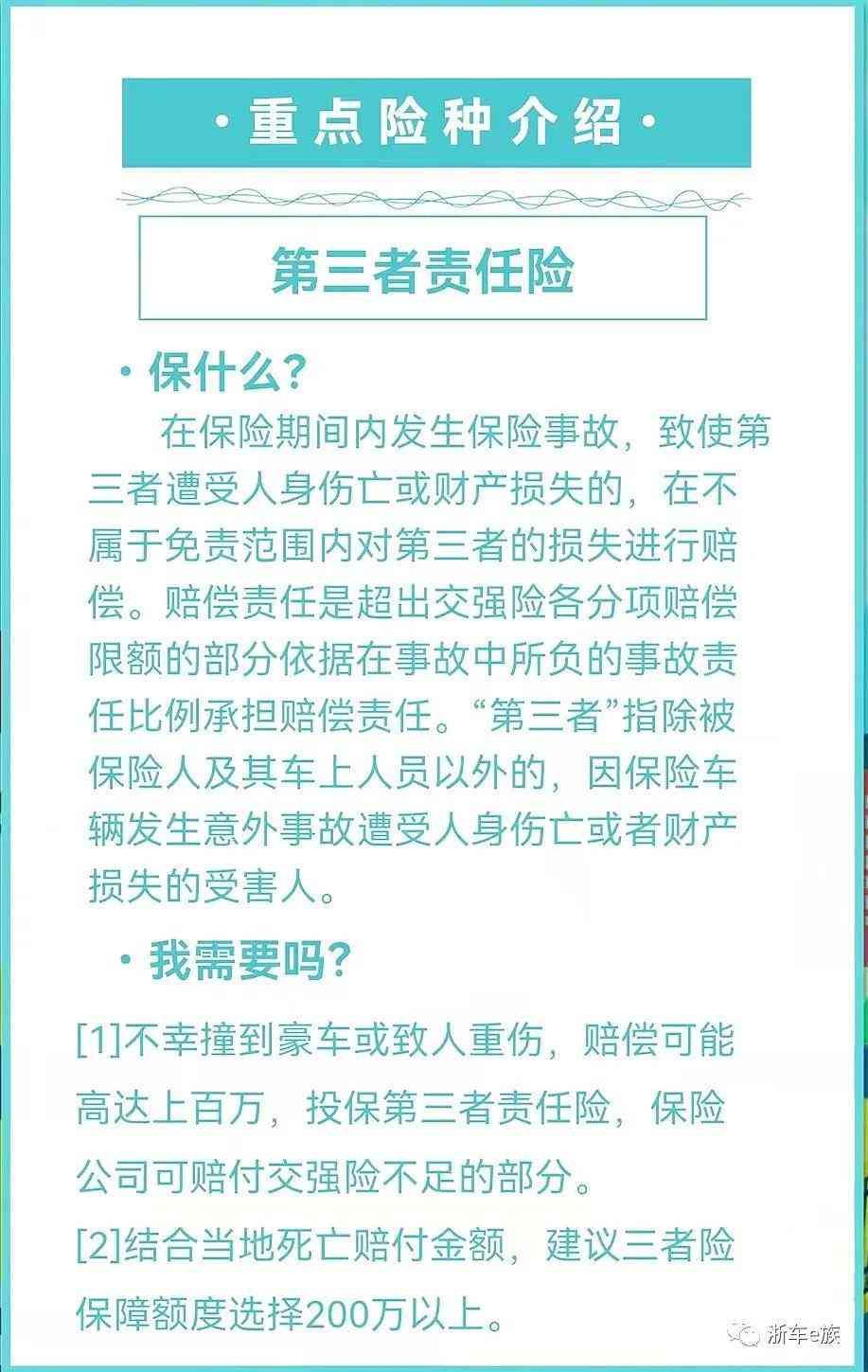 ·重点险种介绍·

第三者责任险

·保什么?

在保险期间内发生保险事故,致使第三者遭受人身伤亡或财产损失的,在不属于免责范围内对第三者的损失进行赔偿。赔偿责任是超出交强险各分项赔偿限额的部分依据在事故中所负的事故责任比例承担赔偿责任。“第三者”指除被保险人及其车上人员以外的,因保险车辆发生意外事故遭受人身伤亡或者财产损失的受害人。

·我需要吗?

[1]不幸撞到豪车或致人重伤,赔偿可能高达上百万,投保第三者责任险,保险公司可赔付交强险不足的部分。

[2]结合当地死亡赔付金额,建议三者险保障额度选择200万以上。

浙车e族